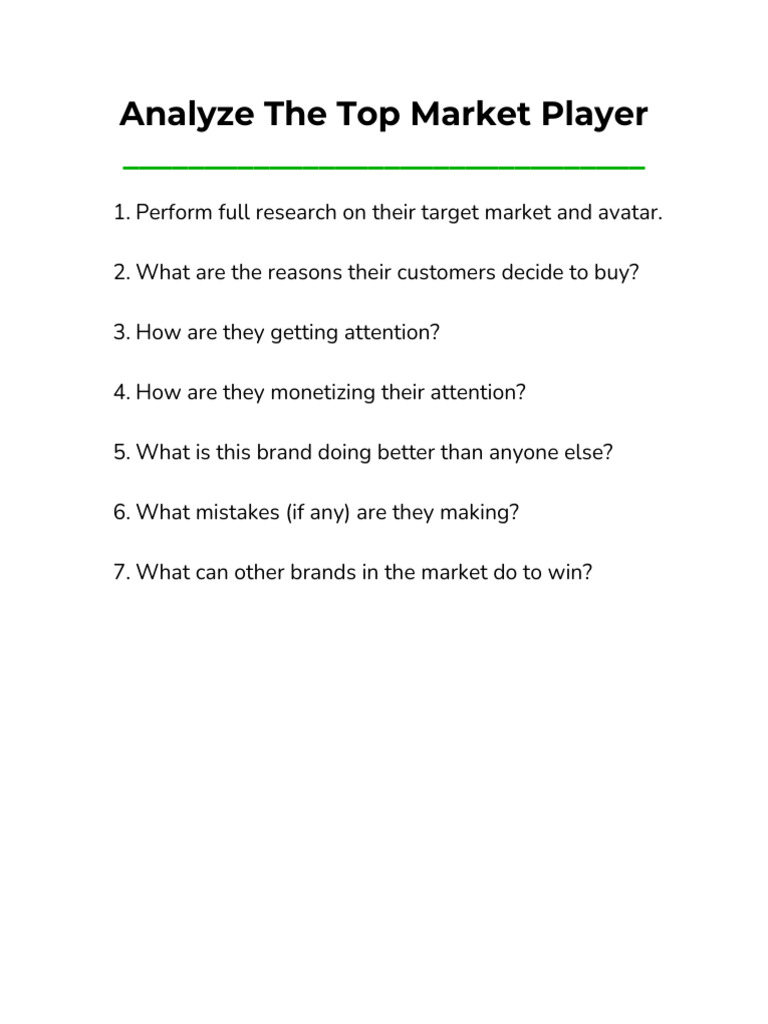 Analyze The Top Market Player

1. Perform full research on their target market and avatar.

2. What are the reasons their customers decide to buy?

3. How are they getting attention?

4. How are they monetizing their attention?

5. What is this brand doing better than anyone else?

6. What mistakes (if any) are they making?

7. What can other brands in the market do to win?